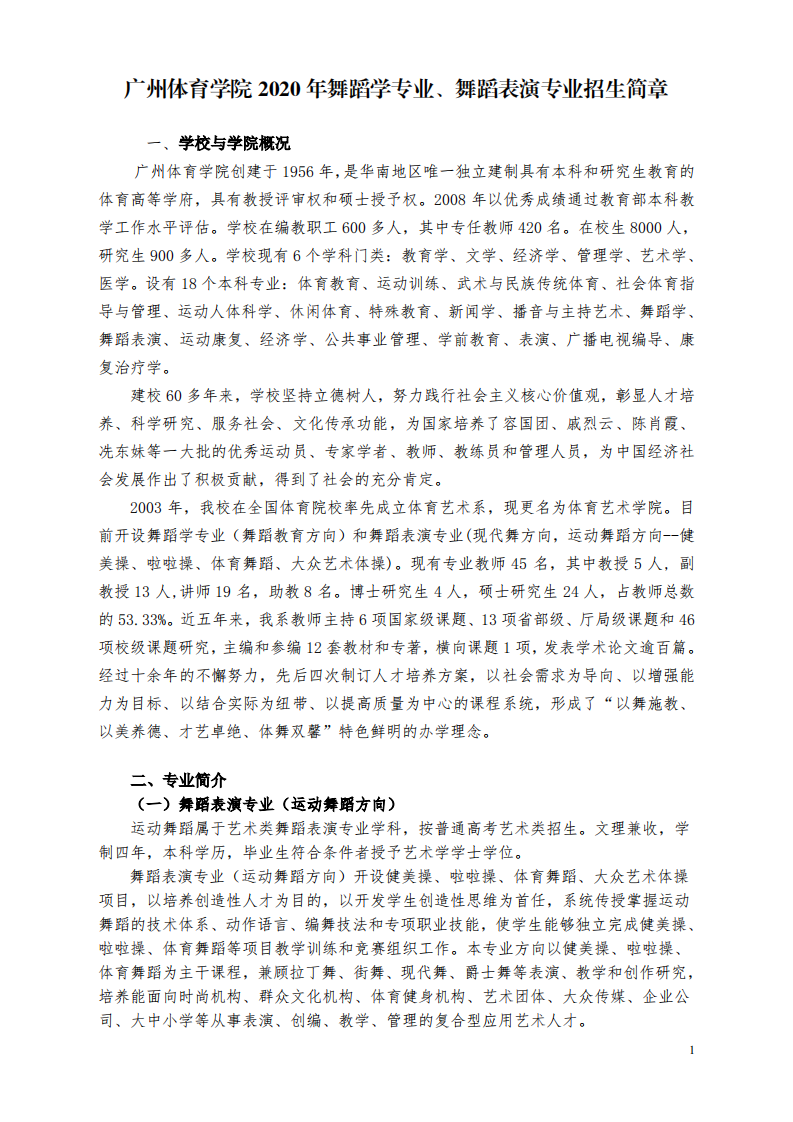 广州体育学院 2020 年舞蹈学专业、舞蹈表演专业招生简章

一、学校与学院概况

广州体育学院创建于 1956 年，是华南地区唯一独立建制具有本科和研究生教育的体育高等学府，具有教授评审权和硕士授予权。2008 年以优秀成绩通过教育部本科教学工作水平评估。学校在编教职工 600 多人，其中专任教师 420 名。在校生 8000 人，研究生 900 多人。学校现有 6 个学科门类：教育学、文学、经济学、管理学、艺术学、医学。设有 18 个本科专业：体育教育、运动训练、武术与民族传统体育、社会体育指导与管理、运动人体科学、休闲体育、特殊教育、新闻学、播音与主持艺术、舞蹈学、舞蹈表演、运动康复、经济学、公共事业管理、学前教育、表演、广播电视编导、康复治疗学。

建校 60 多年来，学校坚持立德树人，努力践行社会主义核心价值观，彰显人才培养、科学研究、服务社会、文化传承功能，为国家培养了容国团、戚烈云、陈肖霞、冼东妹等一大批的优秀运动员、专家学者、教师、教练员和管理人员，为中国经济社会发展作出了积极贡献，得到了社会的充分肯定。

2003 年，我校在全国体育院校率先成立体育艺术系，现更名为体育艺术学院。目前开设舞蹈学专业（舞蹈教育方向）和舞蹈表演专业(现代舞方向，运动舞蹈方向--健美操、啦啦操、体育舞蹈、大众艺术体操)。现有专业教师 45 名，其中教授 5 人，副教授 13 人,讲师 19 名，助教 8 名。博士研究生 4 人，硕士研究生 24 人，占教师总数的 53.33%。近五年来，我系教师主持 6 项国家级课题、13 项省部级、厅局级课题和 46 项校级课题研究，主编和参编 12 套教材和专著，横向课题 1 项，发表学术论文逾百篇。经过十余年的不懈努力，先后四次制订人才培养方案，以社会需求为导向、以增强能力为目标、以结合实际为纽带、以提高质量为中心的课程系统，形成了“以舞施教、以美养德、才艺卓绝、体舞双馨”特色鲜明的办学理念。

二、专业简介

（一）舞蹈表演专业（运动舞蹈方向）

运动舞蹈属于艺术类舞蹈表演专业学科，按普通高考艺术类招生。文理兼收，学制四年，本科学历，毕业生符合条件者授予艺术学学士学位。

舞蹈表演专业（运动舞蹈方向）开设健美操、啦啦操、体育舞蹈、大众艺术体操项目，以培养创造性人才为目的，以开发学生创造性思维为首任，系统传授掌握运动舞蹈的技术体系、动作语言、编舞技法和专项职业技能，使学生能够独立完成健美操、啦啦操、体育舞蹈等项目教学训练和竞赛组织工作。本专业方向以健美操、啦啦操、体育舞蹈为主干课程，兼顾拉丁舞、街舞、现代舞、爵士舞等表演、教学和创作研究，培养能面向时尚机构、群众文化机构、体育健身机构、艺术团体、大众传媒、企业公司、大中小学等从事表演、创编、教学、管理的复合型应用艺术人才。

1